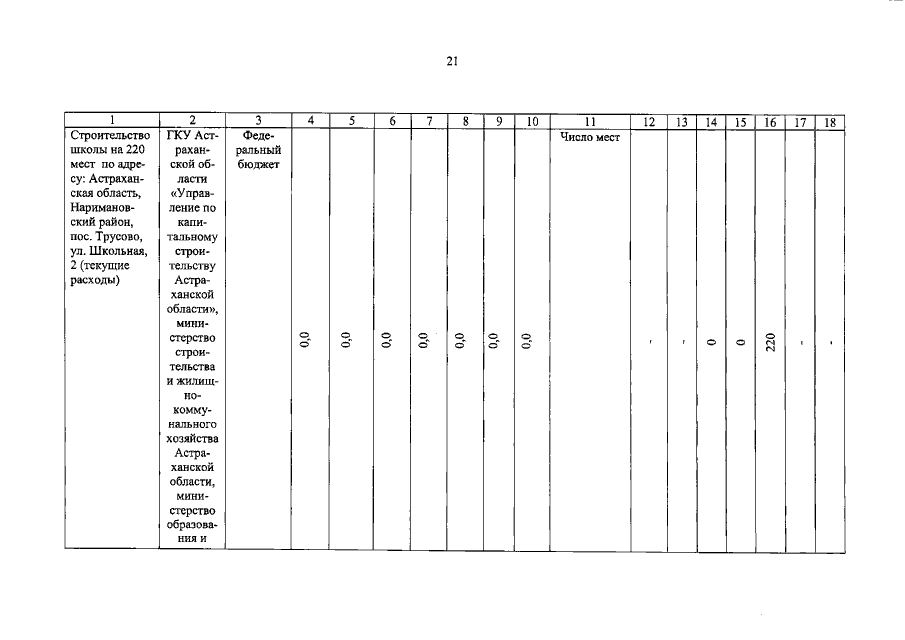 21

| 1 | 2 | 3 | 4 | 5 | 6 | 7 | 8 | 9 | 10 | 11 | 12 | 13 | 14 | 15 | 16 | 17 | 18 |
|---|---|---|---|---|---|---|---|---|---|---|---|---|---|---|---|---|---|
| Строительство школы на 220 мест по адресу: Астраханская область, Наримановский район, пос. Трусово, ул. Школьная, 2 (текущие расходы) | ГКУ Астраханской области «Управление по капитальному строительству Астраханской области», министерство строительства и жилищно-коммунального хозяйства Астраханской области, министерство образования и | Федеральный бюджет | 0,0 | 0,0 | 0,0 | 0,0 | 0,0 | 0,0 | 0,0 | Число мест | - | - | 0 | 0 | 220 | - | - |